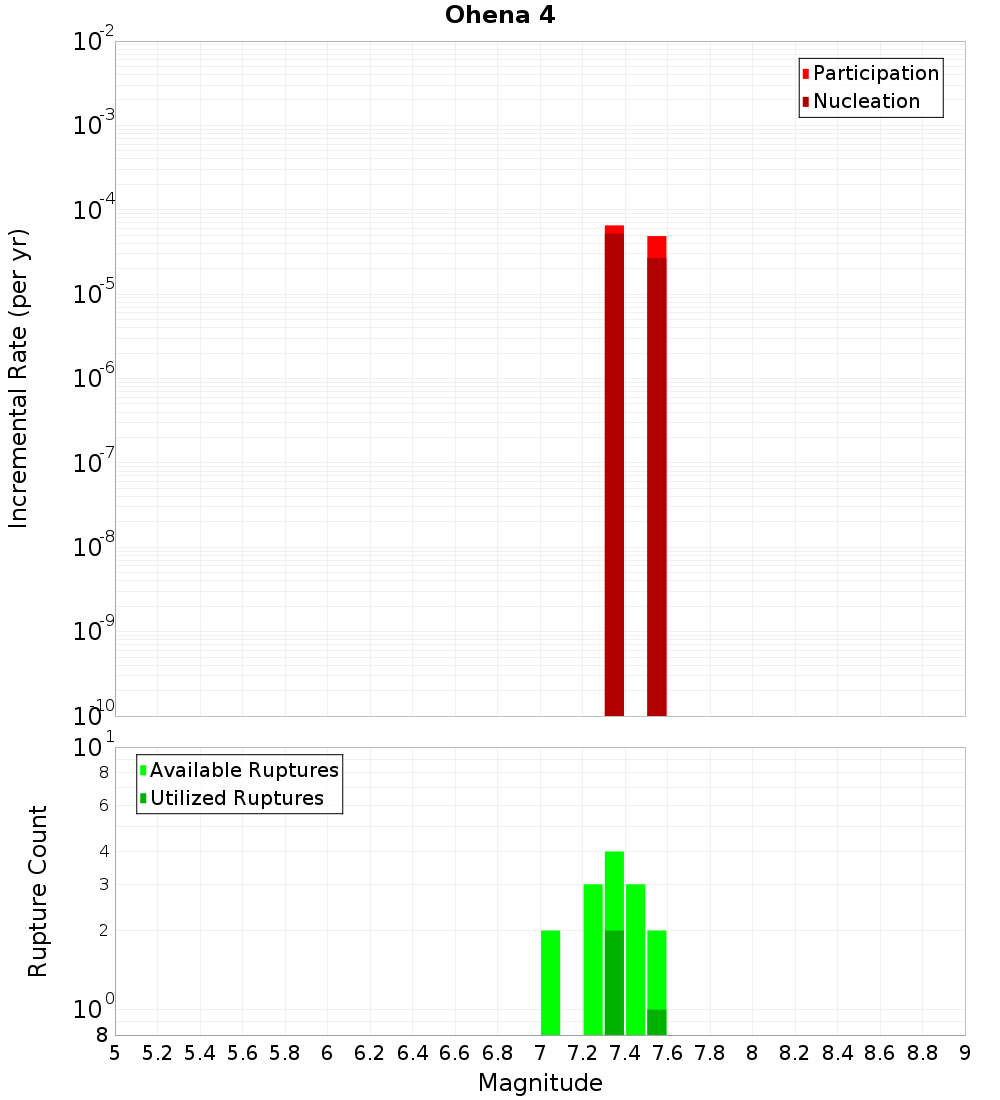 Ohena 4

Participation
Nucleation

Incremental Rate (per yr)

$10^{-2}$
$10^{-3}$
$10^{-4}$
$10^{-5}$
$10^{-6}$
$10^{-7}$
$10^{-8}$
$10^{-9}$
$10^{-10}$

Available Ruptures
Utilized Ruptures

Rupture Count

$10^{1}$
8
6
4
3
2
$10^{0}$
8

5 5.2 5.4 5.6 5.8 6 6.2 6.4 6.6 6.8 7 7.2 7.4 7.6 7.8 8 8.2 8.4 8.6 8.8 9

Magnitude